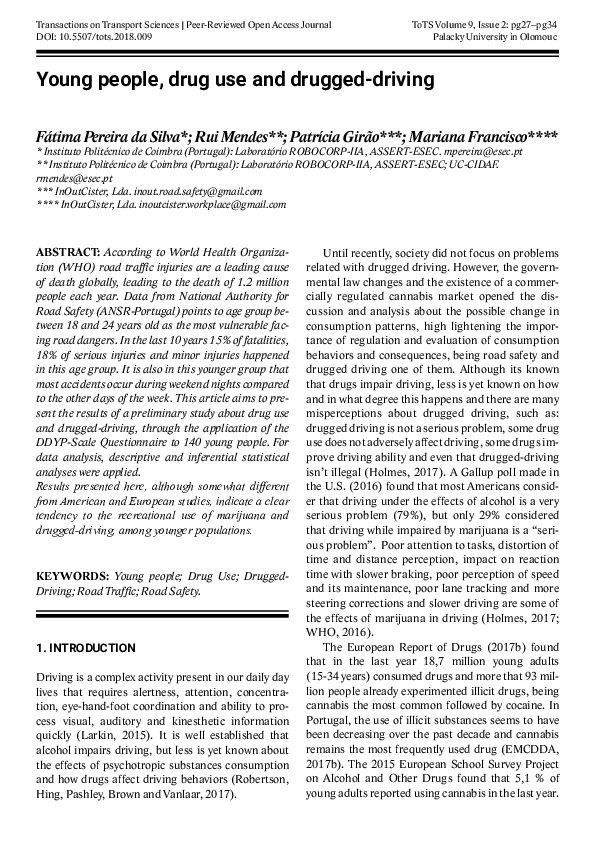 Transactions on Transport Sciences | Peer-Reviewed Open Access Journal
DOI: 10.5507/tots.2018.009

ToTS Volume 9, Issue 2: pg27–pg34
Palacky University in Olomouc

Young people, drug use and drugged-driving

Fátima Pereira da Silva*; Rui Mendes**; Patrícia Girão***; Mariana Francisco****
* Instituto Politécnico de Coimbra (Portugal): Laboratório ROBOCORP-IIA, ASSERT-ESEC. mpereira@esec.pt
** Instituto Politécnico de Coimbra (Portugal): Laboratório ROBOCORP-IIA, ASSERT-ESEC; UC-CIDAF. rmendes@esec.pt
*** InOutCister, Lda. inout.road.safety@gmail.com
**** InOutCister, Lda. inoutcister.workplace@gmail.com

ABSTRACT: According to World Health Organization (WHO) road traffic injuries are a leading cause of death globally, leading to the death of 1.2 million people each year. Data from National Authority for Road Safety (ANSR-Portugal) points to age group between 18 and 24 years old as the most vulnerable facing road dangers. In the last 10 years 15% of fatalities, 18% of serious injuries and minor injuries happened in this age group. It is also in this younger group that most accidents occur during weekend nights compared to the other days of the week. This article aims to present the results of a preliminary study about drug use and drugged-driving, through the application of the DDYP-Scale Questionnaire to 140 young people. For data analysis, descriptive and inferential statistical analyses were applied.
Results presented here, although somewhat different from American and European studies, indicate a clear tendency to the recreational use of marijuana and drugged-driving, among younger populations.

KEYWORDS: Young people; Drug Use; Drugged-Driving; Road Traffic; Road Safety.

1. INTRODUCTION

Driving is a complex activity present in our daily day lives that requires alertness, attention, concentration, eye-hand-foot coordination and ability to process visual, auditory and kinesthetic information quickly (Larkin, 2015). It is well established that alcohol impairs driving, but less is yet known about the effects of psychotropic substances consumption and how drugs affect driving behaviors (Robertson, Hing, Pashley, Brown and Vanlaar, 2017).

Until recently, society did not focus on problems related with drugged driving. However, the governmental law changes and the existence of a commercially regulated cannabis market opened the discussion and analysis about the possible change in consumption patterns, high lightening the importance of regulation and evaluation of consumption behaviors and consequences, being road safety and drugged driving one of them. Although its known that drugs impair driving, less is yet known on how and in what degree this happens and there are many misperceptions about drugged driving, such as: drugged driving is not a serious problem, some drug use does not adversely affect driving, some drugs improve driving ability and even that drugged-driving isn't illegal (Holmes, 2017). A Gallup poll made in the U.S. (2016) found that most Americans consider that driving under the effects of alcohol is a very serious problem (79%), but only 29% considered that driving while impaired by marijuana is a "serious problem". Poor attention to tasks, distortion of time and distance perception, impact on reaction time with slower braking, poor perception of speed and its maintenance, poor lane tracking and more steering corrections and slower driving are some of the effects of marijuana in driving (Holmes, 2017; WHO, 2016).

The European Report of Drugs (2017b) found that in the last year 18,7 million young adults (15-34 years) consumed drugs and more that 93 million people already experimented illicit drugs, being cannabis the most common followed by cocaine. In Portugal, the use of illicit substances seems to have been decreasing over the past decade and cannabis remains the most frequently used drug (EMCDDA, 2017b). The 2015 European School Survey Project on Alcohol and Other Drugs found that 5,1 % of young adults reported using cannabis in the last year.